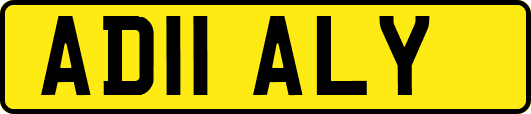 AD11 ALY